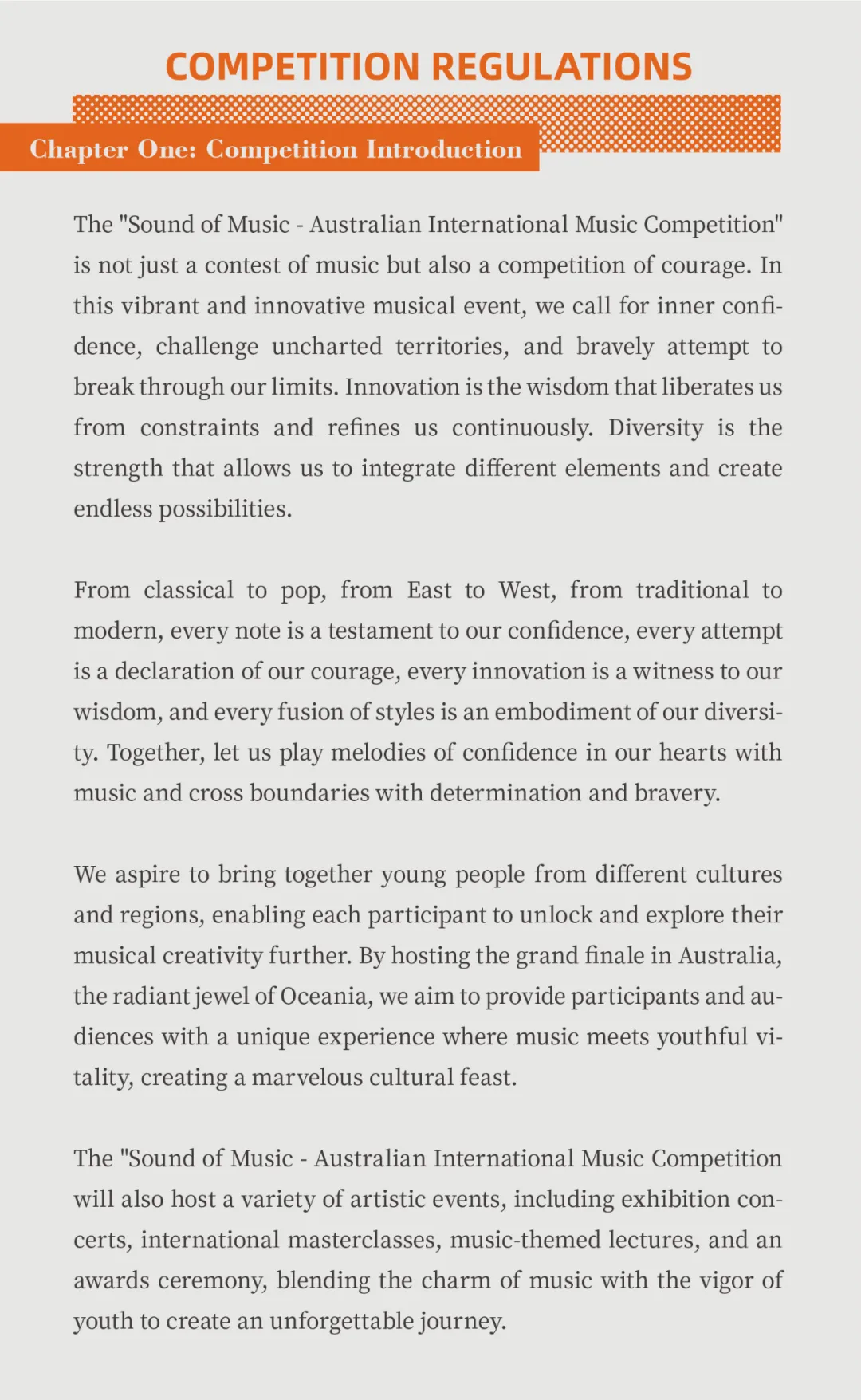 COMPETITION REGULATIONS

Chapter One: Competition Introduction

The "Sound of Music - Australian International Music Competition" is not just a contest of music but also a competition of courage. In this vibrant and innovative musical event, we call for inner confidence, challenge uncharted territories, and bravely attempt to break through our limits. Innovation is the wisdom that liberates us from constraints and refines us continuously. Diversity is the strength that allows us to integrate different elements and create endless possibilities.

From classical to pop, from East to West, from traditional to modern, every note is a testament to our confidence, every attempt is a declaration of our courage, every innovation is a witness to our wisdom, and every fusion of styles is an embodiment of our diversity. Together, let us play melodies of confidence in our hearts with music and cross boundaries with determination and bravery.

We aspire to bring together young people from different cultures and regions, enabling each participant to unlock and explore their musical creativity further. By hosting the grand finale in Australia, the radiant jewel of Oceania, we aim to provide participants and audiences with a unique experience where music meets youthful vitality, creating a marvelous cultural feast.

The "Sound of Music - Australian International Music Competition will also host a variety of artistic events, including exhibition concerts, international masterclasses, music-themed lectures, and an awards ceremony, blending the charm of music with the vigor of youth to create an unforgettable journey.